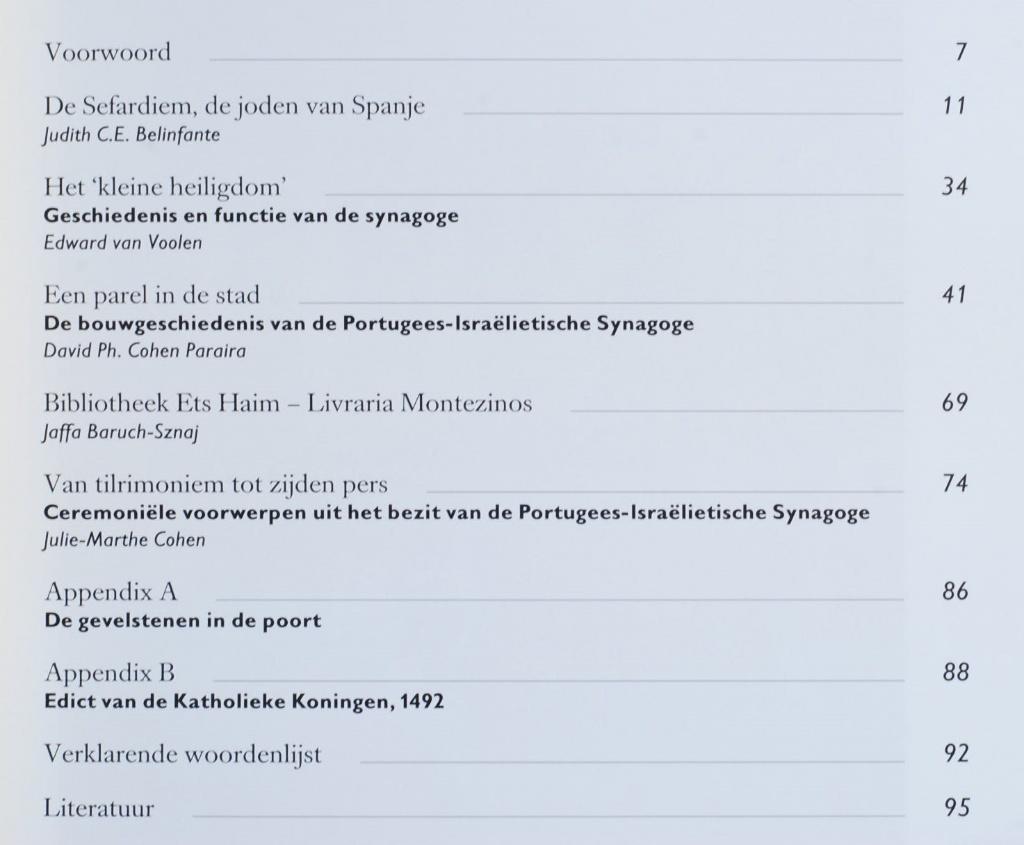 Voorwoord 7

De Sefardiem, de joden van Spanje 11
Judith C.E. Belinfante

Het 'kleine heiligdom' 34
Geschiedenis en functie van de synagoge
Edward van Voolen

Een parel in de stad 41
De bouwgeschiedenis van de Portugees-Israëlietische Synagoge
David Ph. Cohen Paraira

Bibliotheek Ets Haim – Livraria Montezinos 69
Jaffa Baruch-Sznaj

Van tilrimoniem tot zijden pers 74
Ceremoniële voorwerpen uit het bezit van de Portugees-Israëlietische Synagoge
Julie-Marthe Cohen

Appendix A 86
De gevelstenen in de poort

Appendix B 88
Edict van de Katholieke Koningen, 1492

Verklarende woordenlijst 92

Literatuur 95